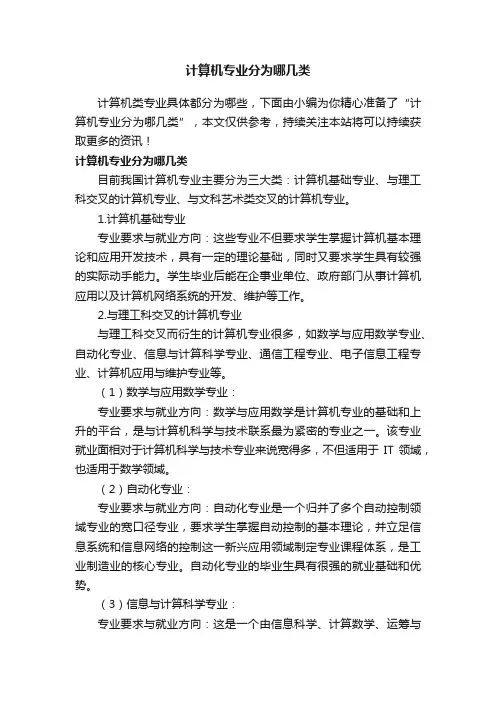 计算机专业分为哪几类

计算机类专业具体都分为哪些，下面由小编为你精心准备了“计算机专业分为哪几类”，本文仅供参考，持续关注本站将可以持续获取更多的资讯！

计算机专业分为哪几类

目前我国计算机专业主要分为三大类：计算机基础专业、与理工科交叉的计算机专业、与文科艺术类交叉的计算机专业。

1.计算机基础专业

专业要求与就业方向：这些专业不但要求学生掌握计算机基本理论和应用开发技术，具有一定的理论基础，同时又要求学生具有较强的实际动手能力。学生毕业后能在企事业单位、政府部门从事计算机应用以及计算机网络系统的开发、维护等工作。

2.与理工科交叉的计算机专业

与理工科交叉而衍生的计算机专业很多，如数学与应用数学专业、自动化专业、信息与计算科学专业、通信工程专业、电子信息工程专业、计算机应用与维护专业等。

（1）数学与应用数学专业：

专业要求与就业方向：数学与应用数学是计算机专业的基础和上升的平台，是与计算机科学与技术联系最为紧密的专业之一。该专业就业面相对于计算机科学与技术专业来说宽得多，不但适用于 IT 领域，也适用于数学领域。

（2）自动化专业：

专业要求与就业方向：自动化专业是一个归并了多个自动控制领域专业的宽口径专业，要求学生掌握自动控制的基本理论，并立足信息系统和信息网络的控制这一新兴应用领域制定专业课程体系，是工业制造业的核心专业。自动化专业的毕业生具有很强的就业基础和优势。

（3）信息与计算科学专业：

专业要求与就业方向：这是一个由信息科学、计算数学、运筹与